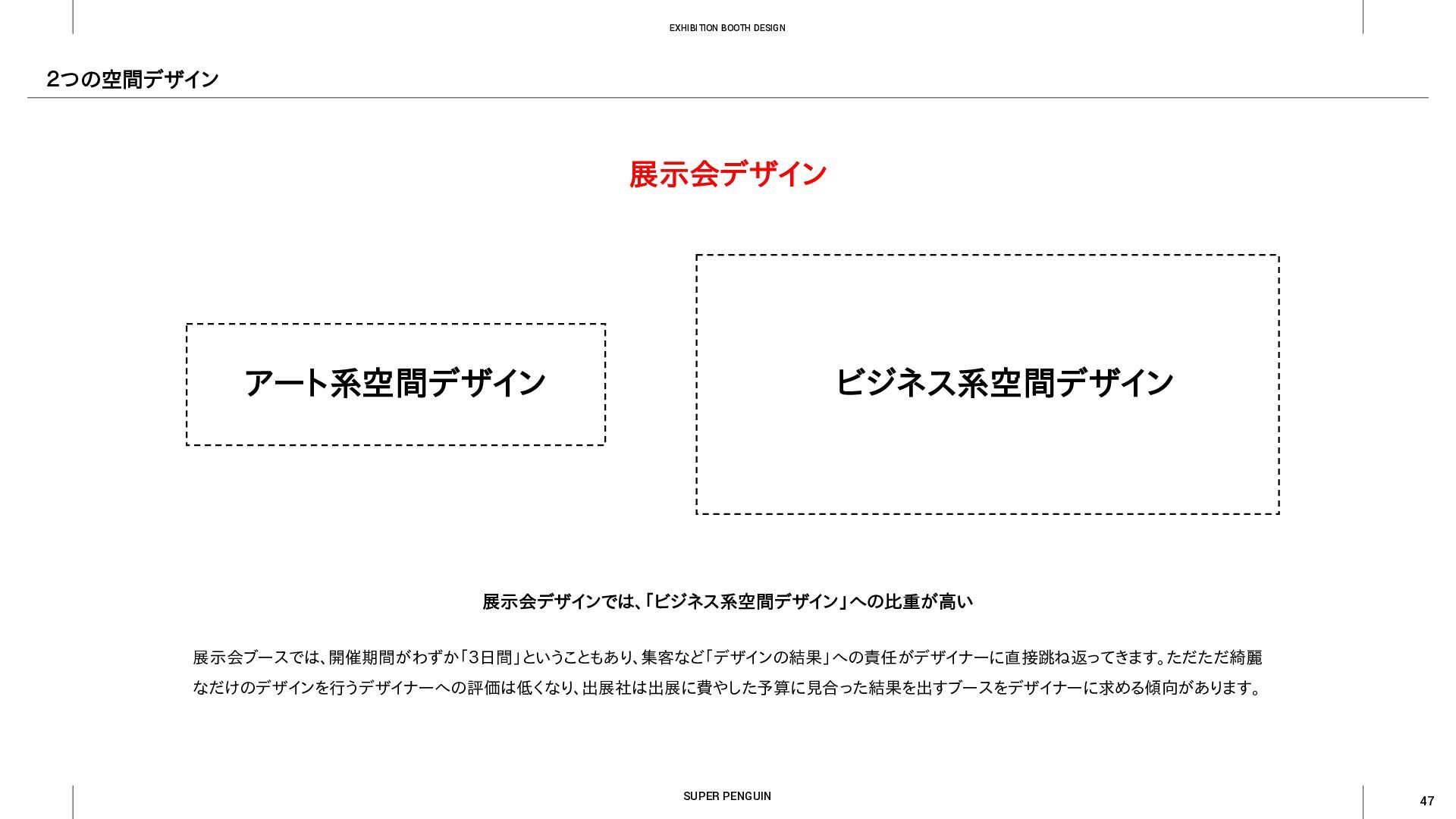 EXHIBITION BOOTH DESIGN

2つの空間デザイン

展示会デザイン

アート系空間デザイン

ビジネス系空間デザイン

展示会デザインでは、「ビジネス系空間デザイン」への比重が高い

展示会ブースでは、開催期間がわずか「3日間」ということもあり、集客など「デザインの結果」への責任がデザイナーに直接跳ね返ってきます。ただただ綺麗なだけのデザインを行うデザイナーへの評価は低くなり、出展社は出展に費やした予算に見合った結果を出すブースをデザイナーに求める傾向があります。

SUPER PENGUIN

47